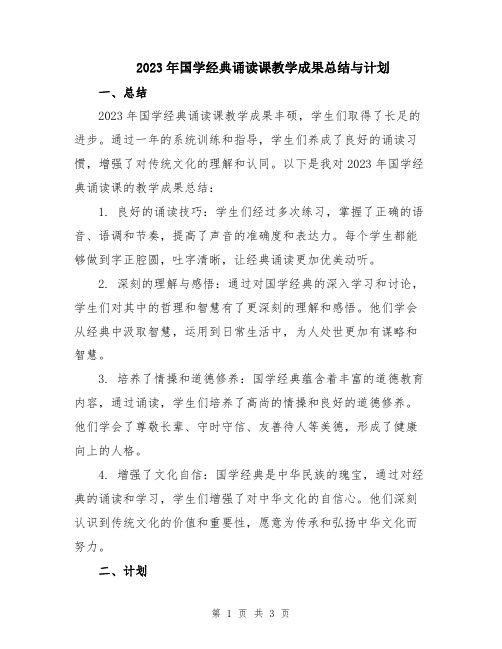 2023年国学经典诵读课教学成果总结与计划

一、总结

2023年国学经典诵读课教学成果丰硕，学生们取得了长足的进步。通过一年的系统训练和指导，学生们养成了良好的诵读习惯，增强了对传统文化的理解和认同。以下是我对2023年国学经典诵读课的教学成果总结：

1. 良好的诵读技巧：学生们经过多次练习，掌握了正确的语音、语调和节奏，提高了声音的准确度和表达力。每个学生都能够做到字正腔圆，吐字清晰，让经典诵读更加优美动听。

2. 深刻的理解与感悟：通过对国学经典的深入学习和讨论，学生们对其中的哲理和智慧有了更深刻的理解和感悟。他们学会从经典中汲取智慧，运用到日常生活中，为人处世更加有谋略和智慧。

3. 培养了情操和道德修养：国学经典蕴含着丰富的道德教育内容，通过诵读，学生们培养了高尚的情操和良好的道德修养。他们学会了尊敬长辈、守时守信、友善待人等美德，形成了健康向上的人格。

4. 增强了文化自信：国学经典是中华民族的瑰宝，通过对经典的诵读和学习，学生们增强了对中华文化的自信心。他们深刻认识到传统文化的价值和重要性，愿意为传承和弘扬中华文化而努力。

二、计划

第 1 页 共 3 页